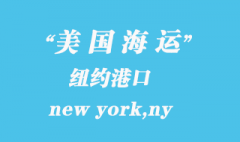 “美国海运”

纽约港口

new york,ny